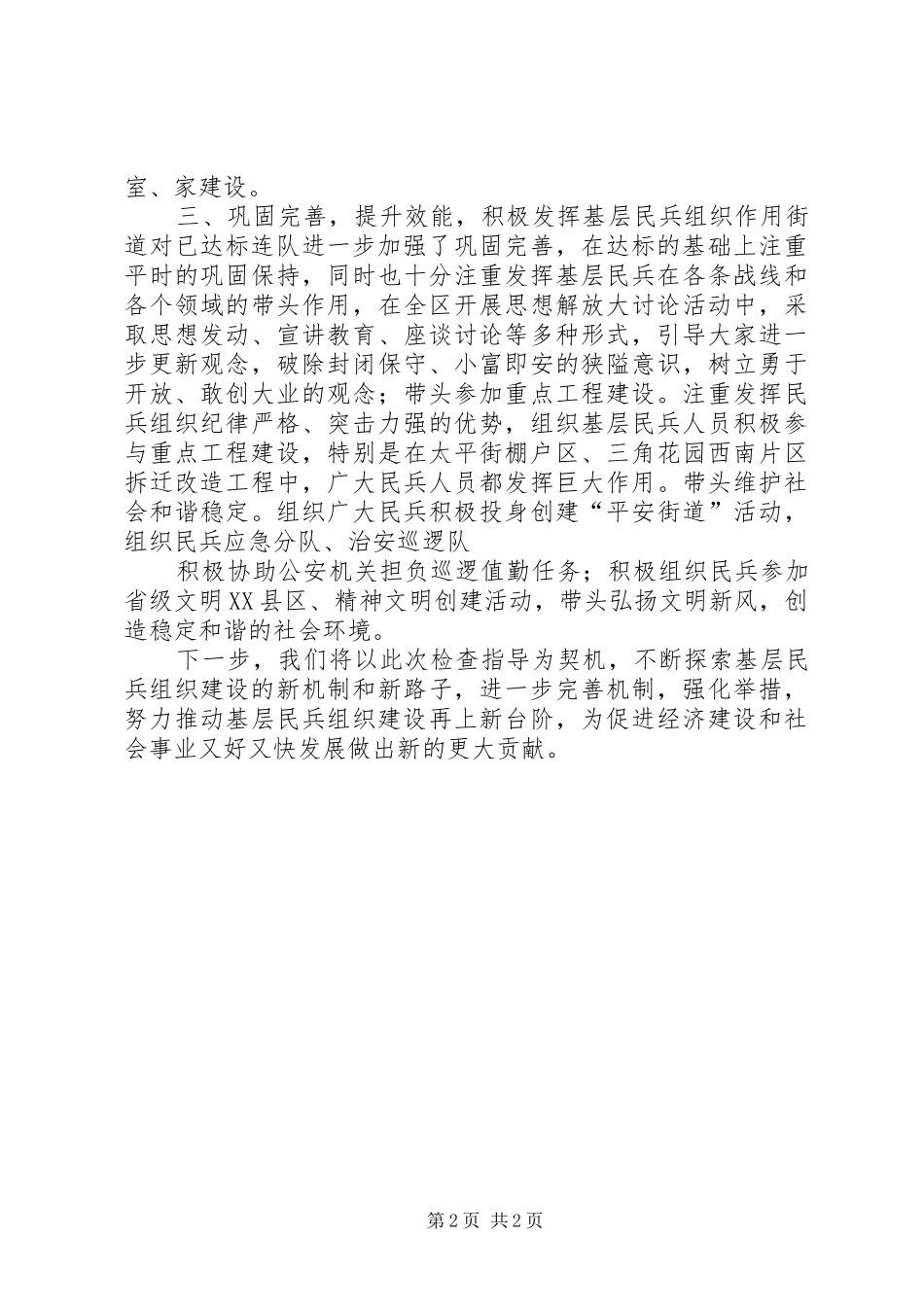 室、家建设。

三、巩固完善，提升效能，积极发挥基层民兵组织作用街道对已达标连队进一步加强了巩固完善，在达标的基础上注重平时的巩固保持，同时也十分注重发挥基层民兵在各条战线和各个领域的带头作用，在全区开展思想解放大讨论活动中，采取思想发动、宣讲教育、座谈讨论等多种形式，引导大家进一步更新观念，破除封闭保守、小富即安的狭隘意识，树立勇于开放、敢创大业的观念；带头参加重点工程建设。注重发挥民兵组织纪律严格、突击力强的优势，组织基层民兵人员积极参与重点工程建设，特别是在太平街棚户区、三角花园西南片区拆迁改造工程中，广大民兵人员都发挥巨大作用。带头维护社会和谐稳定。组织广大民兵积极投身创建“平安街道”活动，组织民兵应急分队、治安巡逻队

积极协助公安机关担负巡逻值勤任务；积极组织民兵参加省级文明XX县区、精神文明创建活动，带头弘扬文明新风，创造稳定和谐的社会环境。

下一步，我们将以此次检查指导为契机，不断探索基层民兵组织建设的新机制和新路子，进一步完善机制，强化举措，努力推动基层民兵组织建设再上新台阶，为促进经济建设和社会事业又好又快发展做出新的更大贡献。

第2页 共2页